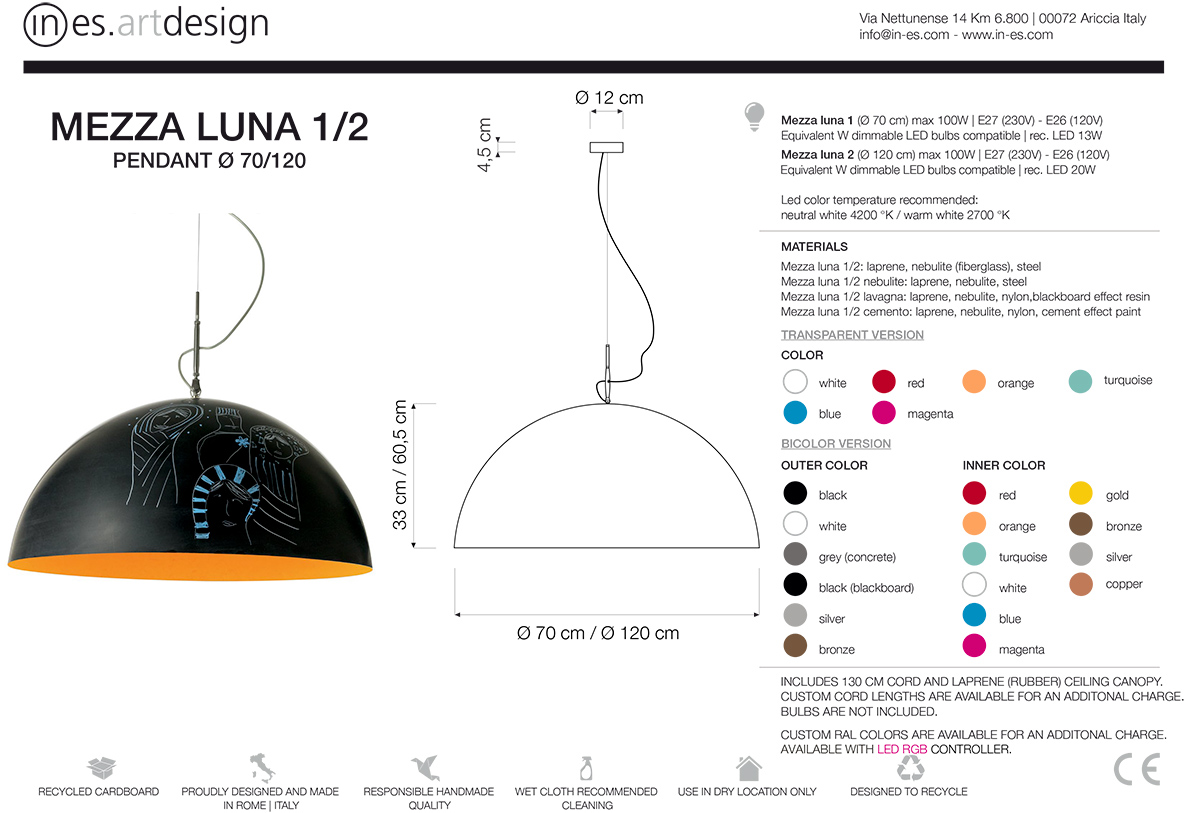 in es.artdesign

Via Nettunense 14 Km 6.800 | 00072 Ariccia Italy
info@in-es.com - www.in-es.com

MEZZA LUNA 1/2
PENDANT Ø 70/120

Ø 12 cm

4,5 cm

33 cm / 60,5 cm

Ø 70 cm / Ø 120 cm

Mezza luna 1 (Ø 70 cm) max 100W | E27 (230V) - E26 (120V)
Equivalent W dimmable LED bulbs compatible | rec. LED 13W
Mezza luna 2 (Ø 120 cm) max 100W | E27 (230V) - E26 (120V)
Equivalent W dimmable LED bulbs compatible | rec. LED 20W

Led color temperature recommended:
neutral white 4200 °K / warm white 2700 °K

MATERIALS

Mezza luna 1/2: laprene, nebulite (fiberglass), steel
Mezza luna 1/2 nebulite: laprene, nebulite, steel
Mezza luna 1/2 lavagna: laprene, nebulite, nylon,blackboard effect resin
Mezza luna 1/2 cemento: laprene, nebulite, nylon, cement effect paint

TRANSPARENT VERSION

COLOR

white
red
orange
turquoise
blue
magenta

BICOLOR VERSION

OUTER COLOR

black
white
grey (concrete)
black (blackboard)
silver
bronze

INNER COLOR

red
orange
turquoise
white
blue
magenta
gold
bronze
silver
copper

INCLUDES 130 CM CORD AND LAPRENE (RUBBER) CEILING CANOPY.
CUSTOM CORD LENGTHS ARE AVAILABLE FOR AN ADDITONAL CHARGE.
BULBS ARE NOT INCLUDED.

CUSTOM RAL COLORS ARE AVAILABLE FOR AN ADDITONAL CHARGE.
AVAILABLE WITH LED RGB CONTROLLER.

RECYCLED CARDBOARD

PROUDLY DESIGNED AND MADE IN ROME | ITALY

RESPONSIBLE HANDMADE QUALITY

WET CLOTH RECOMMENDED CLEANING

USE IN DRY LOCATION ONLY

DESIGNED TO RECYCLE

CE